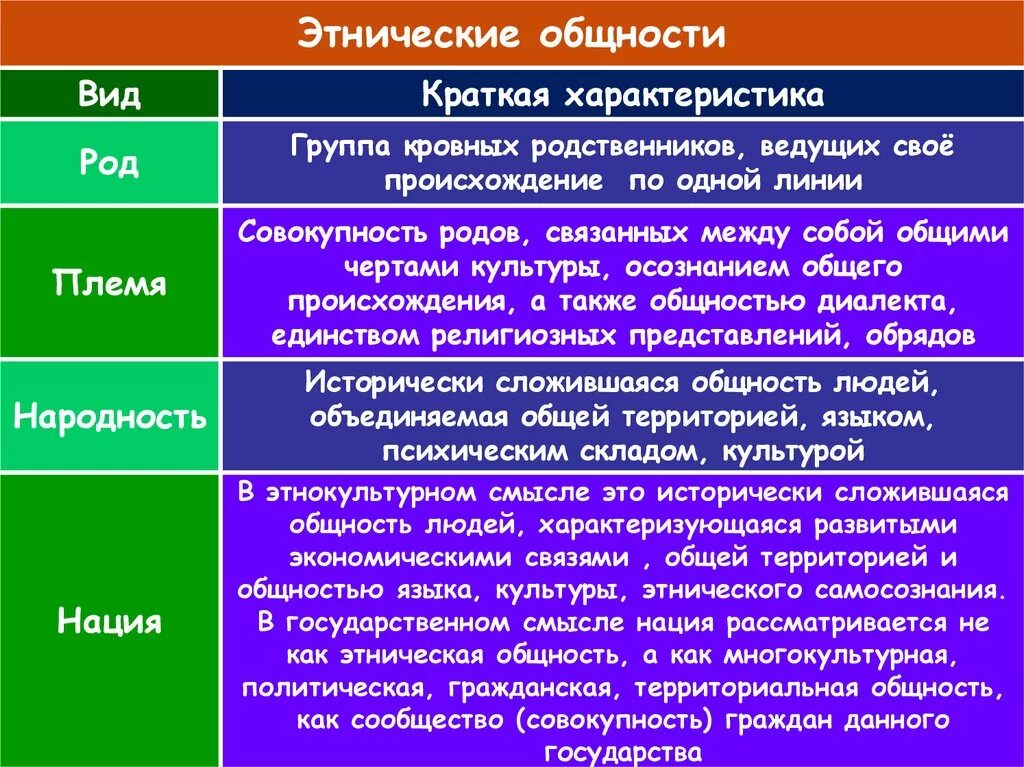 Этнические общности

| Вид | Краткая характеристика |
|---|---|
| Род | Группа кровных родственников, ведущих своё происхождение по одной линии |
| Племя | Совокупность родов, связанных между собой общими чертами культуры, осознанием общего происхождения, а также общностью диалекта, единством религиозных представлений, обрядов |
| Народность | Исторически сложившаяся общность людей, объединяемая общей территорией, языком, психическим складом, культурой |
| Нация | В этнокультурном смысле это исторически сложившаяся общность людей, характеризующаяся развитыми экономическими связями , общей территорией и общностью языка, культуры, этнического самосознания. В государственном смысле нация рассматривается не как этническая общность, а как многокультурная, политическая, гражданская, территориальная общность, как сообщество (совокупность) граждан данного государства |